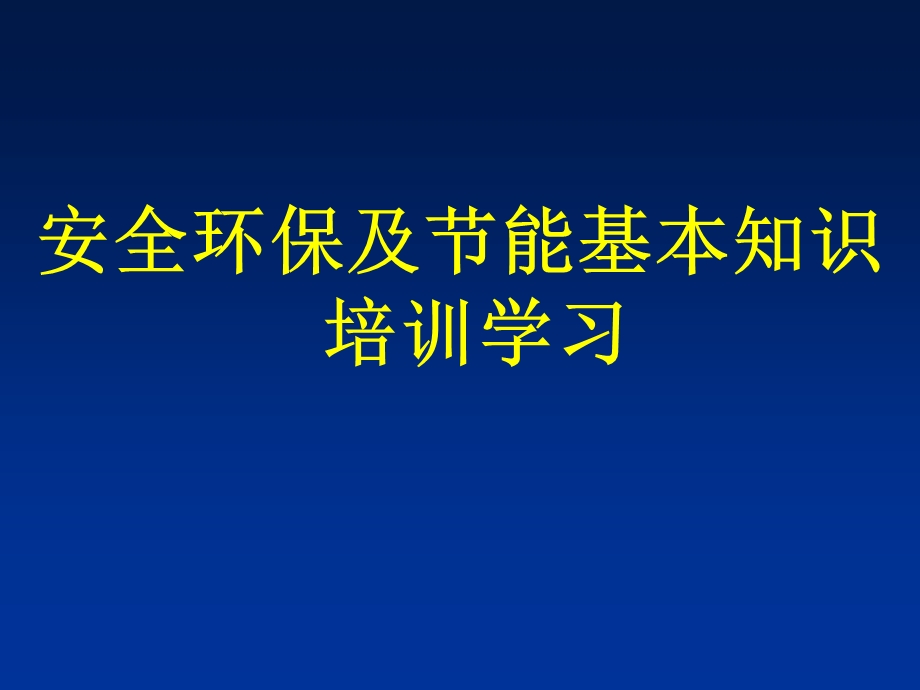 安全环保及节能基本知识培训学习